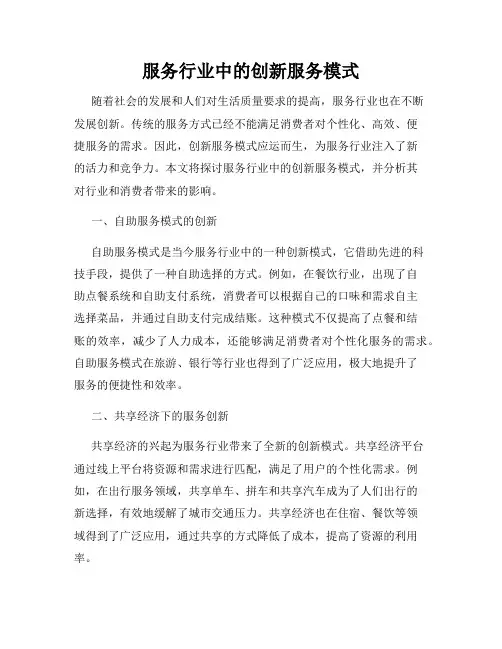 服务行业中的创新服务模式

随着社会的发展和人们对生活质量要求的提高，服务行业也在不断发展创新。传统的服务方式已经不能满足消费者对个性化、高效、便捷服务的需求。因此，创新服务模式应运而生，为服务行业注入了新的活力和竞争力。本文将探讨服务行业中的创新服务模式，并分析其对行业和消费者带来的影响。

一、自助服务模式的创新

自助服务模式是当今服务行业中的一种创新模式，它借助先进的科技手段，提供了一种自助选择的方式。例如，在餐饮行业，出现了自助点餐系统和自助支付系统，消费者可以根据自己的口味和需求自主选择菜品，并通过自助支付完成结账。这种模式不仅提高了点餐和结账的效率，减少了人力成本，还能够满足消费者对个性化服务的需求。自助服务模式在旅游、银行等行业也得到了广泛应用，极大地提升了服务的便捷性和效率。

二、共享经济下的服务创新

共享经济的兴起为服务行业带来了全新的创新模式。共享经济平台通过线上平台将资源和需求进行匹配，满足了用户的个性化需求。例如，在出行服务领域，共享单车、拼车和共享汽车成为了人们出行的新选择，有效地缓解了城市交通压力。共享经济也在住宿、餐饮等领域得到了广泛应用，通过共享的方式降低了成本，提高了资源的利用率。